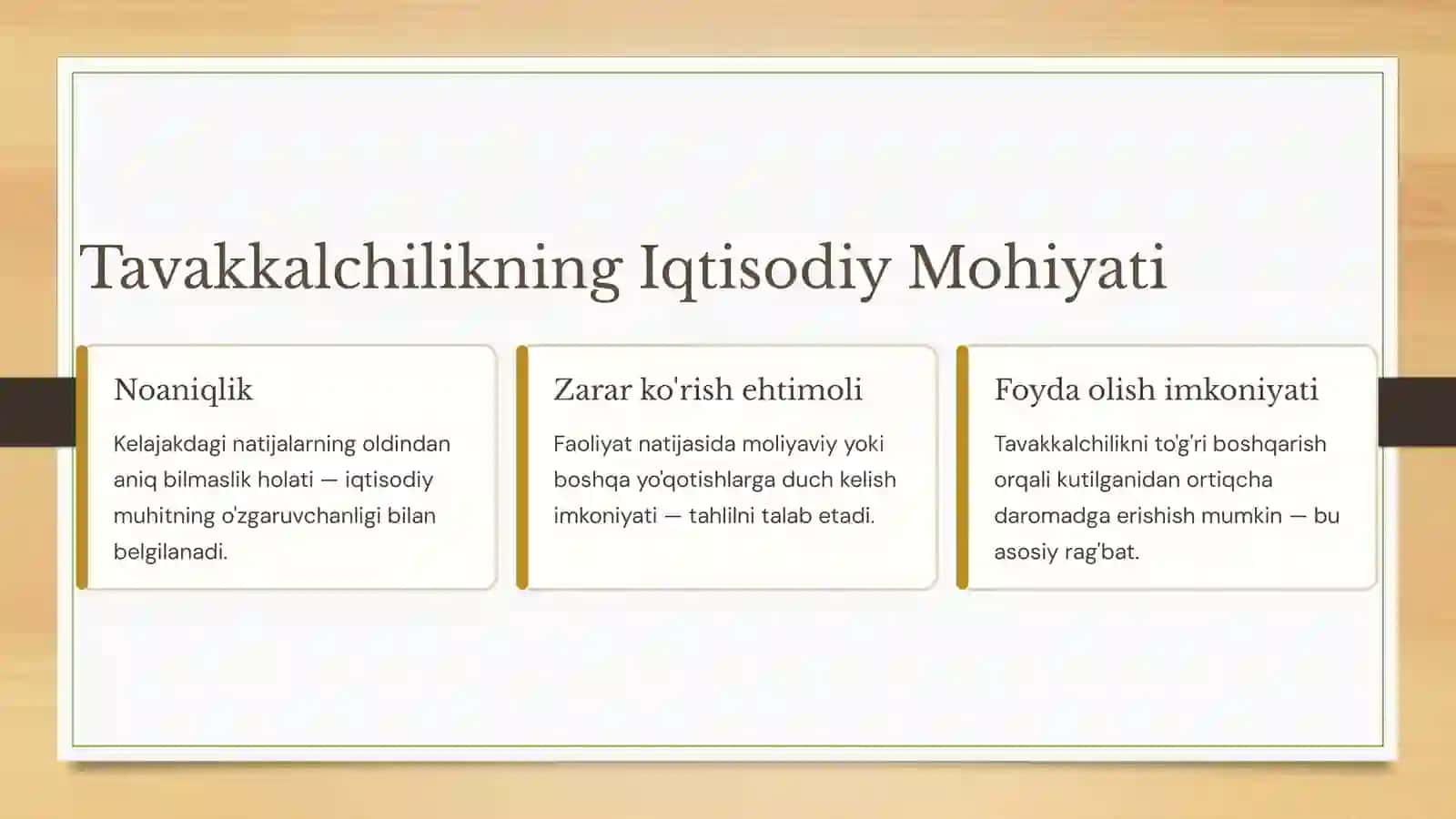 Tavakkalchilikning Iqtisodiy Mohiyati

Noaniqlik

Kelajakdagi natijalarning oldindan aniq bilmaslik holati — iqtisodiy muhitning o'zgaruvchanligi bilan belgilanadi.

Zarar ko'rish ehtimoli

Faoliyat natijasida moliyaviy yoki boshqa yo'qotishlarga duch kelish imkoniyati — tahlilni talab etadi.

Foyda olish imkoniyati

Tavakkalchilikni to'g'ri boshqarish orqali kutilganidan ortiqcha daromadga erishish mumkin — bu asosiy rag'bat.